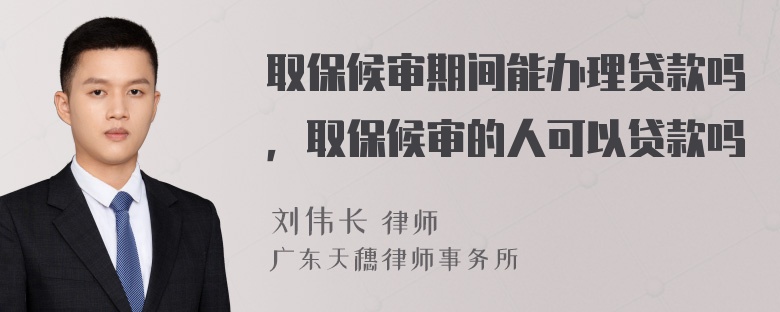 取保候审期间能办理贷款吗，取保候审的人可以贷款吗

刘伟长 律师
广东天穗律师事务所